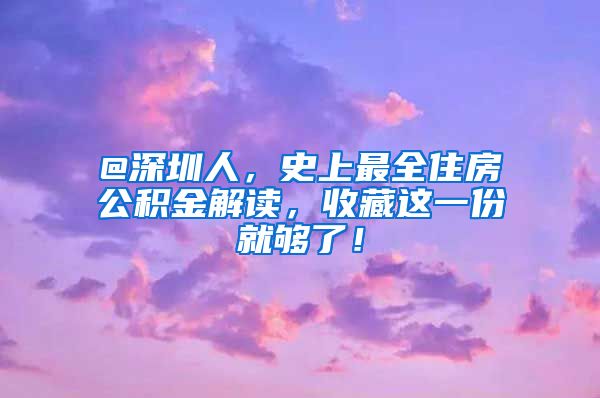 @深圳人，史上最全住房公积金解读，收藏这一份就够了！